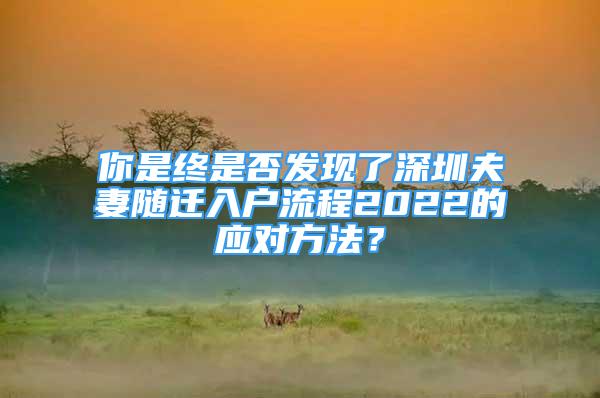 你是终是否发现了深圳夫妻随迁入户流程2022的应对方法？